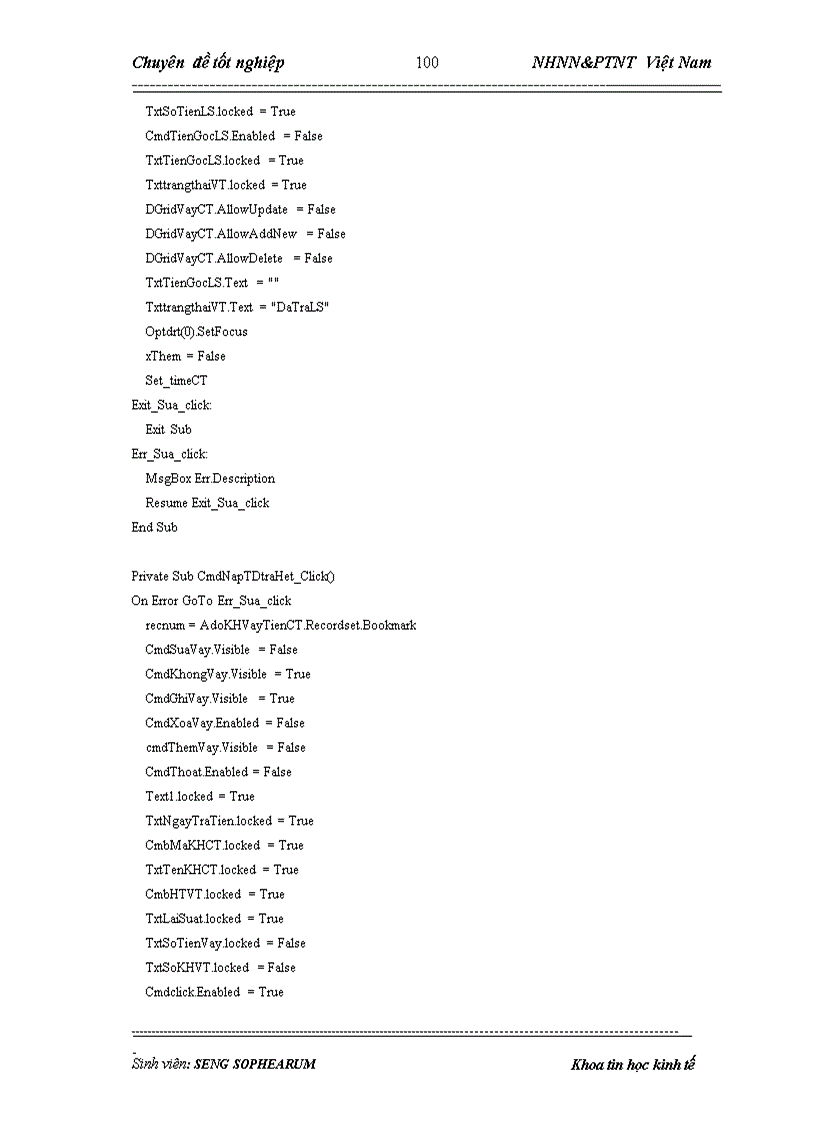 Chuyên đề tốt nghiệp 100 NHNN&PTNT Việt Nam

TxtSoTienLS.locked = True
CmdTienGocLS.Enabled = False
TxtTienGocLS.locked = True
TxttrangthaiVT.locked = True
DGridVayCT.AllowUpdate = False
DGridVayCT.AllowAddNew = False
DGridVayCT.AllowDelete = False
TxtTienGocLS.Text = ""
TxttrangthaiVT.Text = "DaTraLS"
Optdrt(0).SetFocus
xThem = False
Set_timeCT
Exit_Sua_click:
Exit Sub
Err_Sua_click:
MsgBox Err.Description
Resume Exit_Sua_click
End Sub

Private Sub CmdNapTDtraHet_Click()
On Error GoTo Err_Sua_click
recnum = AdoKHVayTienCT.Recordset.Bookmark
CmdSuaVay.Visible = False
CmdKhongVay.Visible = True
CmdGhiVay.Visible = True
CmdXoaVay.Enabled = False
cmdThemVay.Visible = False
CmdThoat.Enabled = False
Text1.locked = True
TxtNgayTraTien.locked = True
CmbMaKHCT.locked = True
TxtTenKHCT.locked = True
CmbHTVT.locked = True
TxtLaiSuat.locked = True
TxtSoTienVay.locked = False
TxtSoKHVT.locked = False
Cmdclick.Enabled = True

Sinh viên: SENG SOPHEARUM Khoa tin học kinh tế